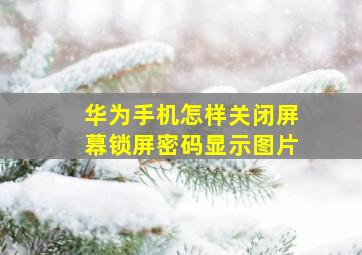 华为手机怎样关闭屏幕锁屏密码显示图片